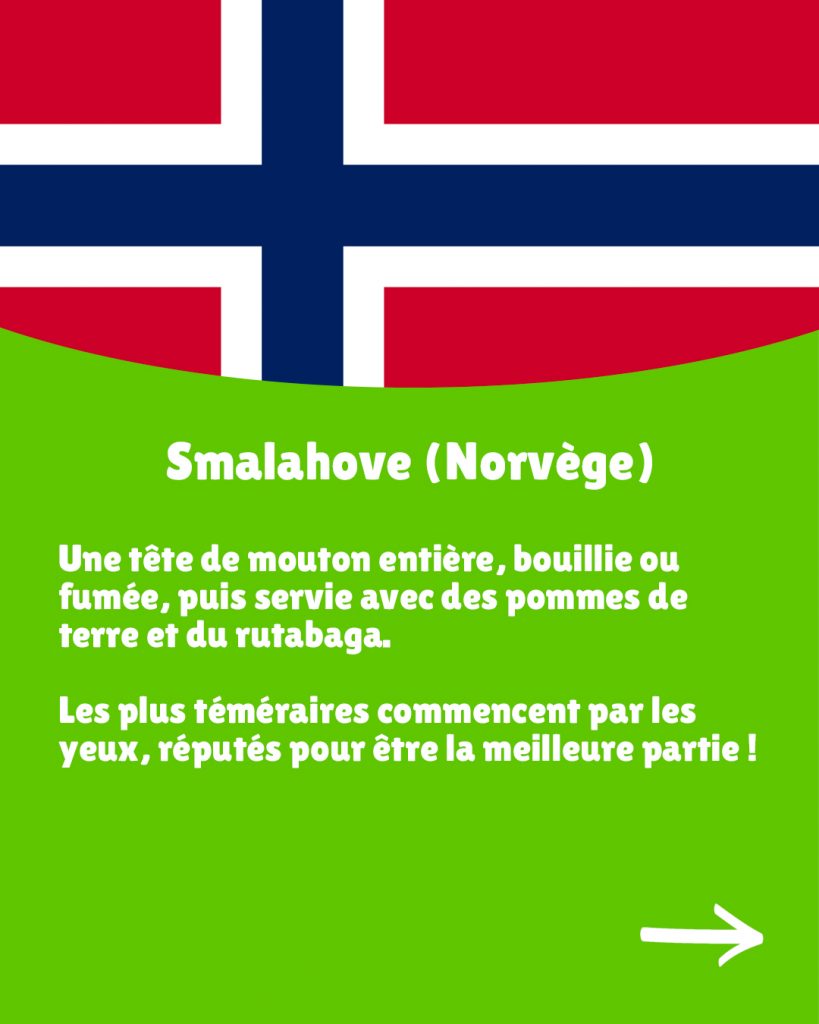 Smalahove (Norvège)

Une tête de mouton entière, bouillie ou fumée, puis servie avec des pommes de terre et du rutabaga.

Les plus téméraires commencent par les yeux, réputés pour être la meilleure partie !